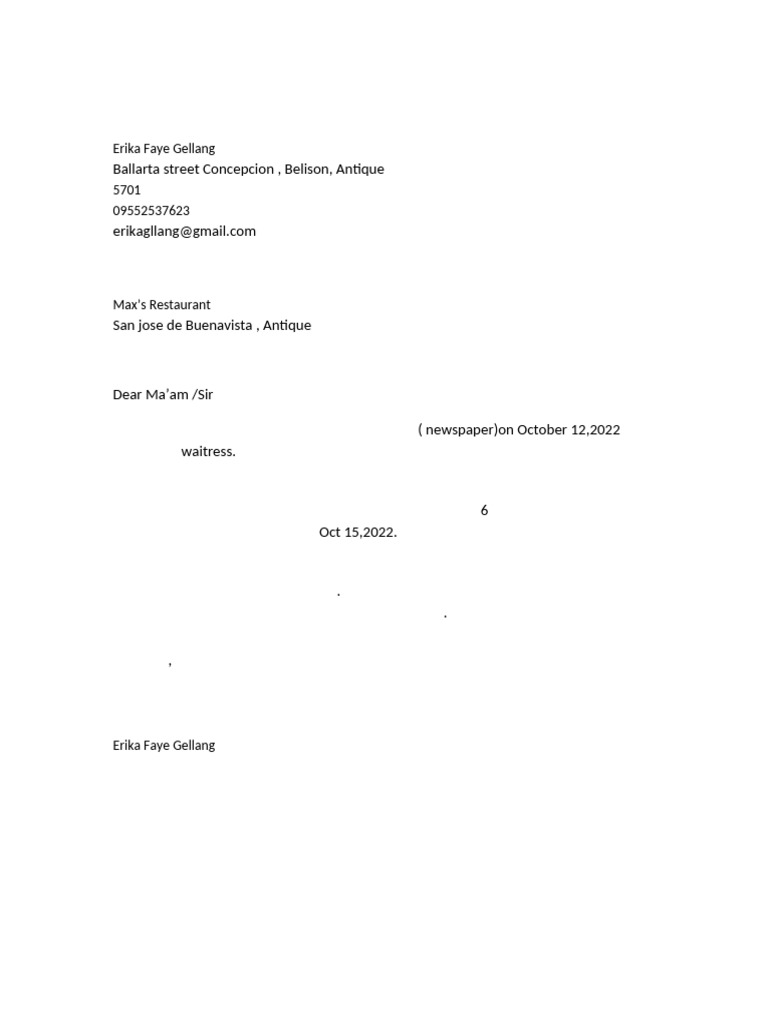 Erika Faye Gellang
Ballarta street Concepcion , Belison, Antique
5701
09552537623
erikagllang@gmail.com

Max's Restaurant
San jose de Buenavista , Antique

Dear Ma'am /Sir

( newspaper)on October 12,2022
waitress.

6
Oct 15,2022.

.
.

,

Erika Faye Gellang